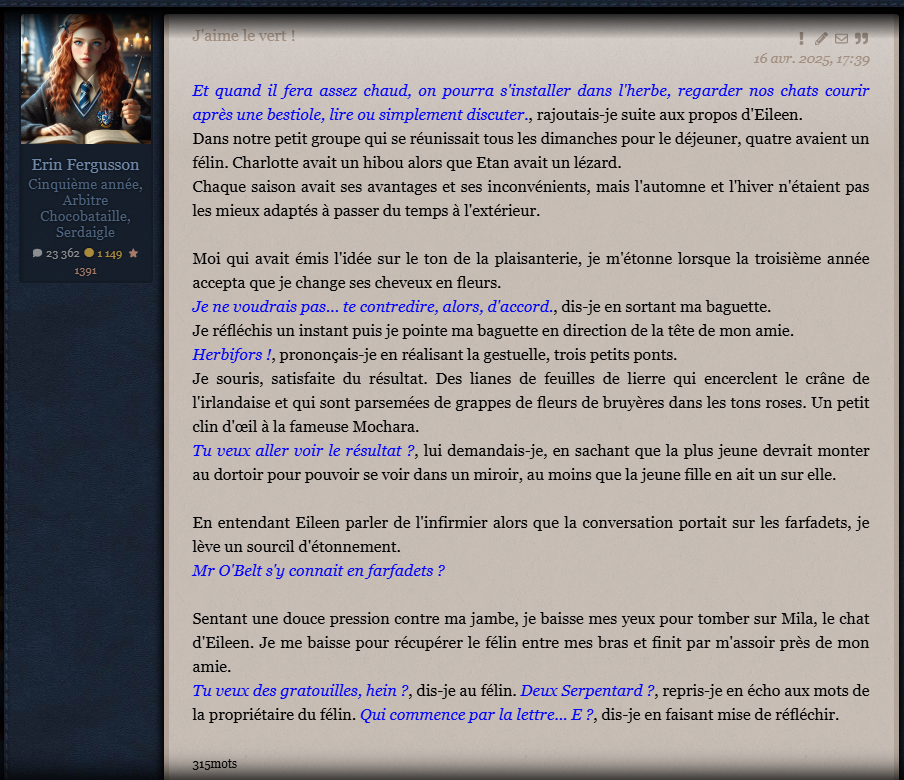 Erin Fergusson
Cinquième année, Arbitre Chocobataille, Serdaigle
23 362 1 149 1391

J'aime le vert !

16 avr. 2025, 17:39

Et quand il fera assez chaud, on pourra s'installer dans l'herbe, regarder nos chats courir après une bestiole, lire ou simplement discuter., rajoutais-je suite aux propos d'Eileen.
Dans notre petit groupe qui se réunissait tous les dimanches pour le déjeuner, quatre avaient un félin. Charlotte avait un hibou alors que Etan avait un lézard.
Chaque saison avait ses avantages et ses inconvénients, mais l'automne et l'hiver n'étaient pas les mieux adaptés à passer du temps à l'extérieur.

Moi qui avait émis l'idée sur le ton de la plaisanterie, je m'étonne lorsque la troisième année accepta que je change ses cheveux en fleurs.
Je ne voudrais pas... te contredire, alors, d'accord., dis-je en sortant ma baguette.
Je réfléchis un instant puis je pointe ma baguette en direction de la tête de mon amie.
Herbifors !, prononçais-je en réalisant la gestuelle, trois petits ponts.
Je souris, satisfaite du résultat. Des lianes de feuilles de lierre qui encerclent le crâne de l'irlandaise et qui sont parsemées de grappes de fleurs de bruyères dans les tons roses. Un petit clin d'œil à la fameuse Mochara.
Tu veux aller voir le résultat ?, lui demandais-je, en sachant que la plus jeune devrait monter au dortoir pour pouvoir se voir dans un miroir, au moins que la jeune fille en ait un sur elle.

En entendant Eileen parler de l'infirmier alors que la conversation portait sur les farfadets, je lève un sourcil d'étonnement.
Mr O'Belt s'y connait en farfadets ?

Sentant une douce pression contre ma jambe, je baisse mes yeux pour tomber sur Mila, le chat d'Eileen. Je me baisse pour récupérer le félin entre mes bras et finit par m'assoir près de mon amie.
Tu veux des gratouilles, hein ?, dis-je au félin. Deux Serpentard ?, repris-je en écho aux mots de la propriétaire du félin. Qui commence par la lettre... E ?, dis-je en faisant mise de réfléchir.

315mots